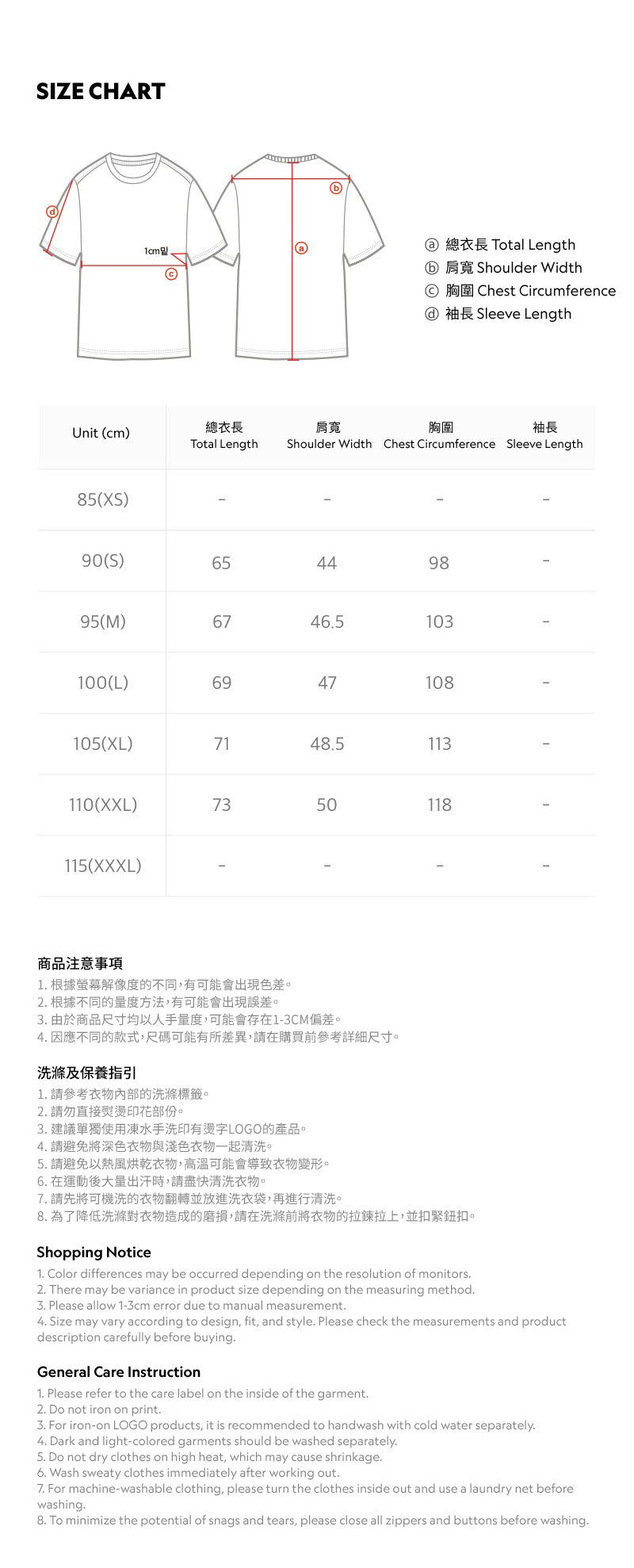 SIZE CHART

d

1cm밑

c

b

a

ⓐ 總衣長 Total Length
ⓑ 肩寬 Shoulder Width
ⓒ 胸圍 Chest Circumference
ⓓ 袖長 Sleeve Length

| Unit (cm) | 總衣長 Total Length | 肩寬 Shoulder Width | 胸圍 Chest Circumference | 袖長 Sleeve Length |
|---|---|---|---|---|
| 85(XS) | - | - | - | - |
| 90(S) | 65 | 44 | 98 | - |
| 95(M) | 67 | 46.5 | 103 | - |
| 100(L) | 69 | 47 | 108 | - |
| 105(XL) | 71 | 48.5 | 113 | - |
| 110(XXL) | 73 | 50 | 118 | - |
| 115(XXXL) | - | - | - | - |

商品注意事項
1.根據螢幕解像度的不同,有可能會出現色差。
2.根據不同的量度方法,有可能會出現誤差。
3.由於商品尺寸均以人手量度,可能會存在1-3CM偏差。
4.因應不同的款式,尺碼可能有所差異,請在購買前參考詳細尺寸。

洗滌及保養指引
1.請參考衣物內部的洗滌標籤。
2.請勿直接熨燙印花部份。
3.建議單獨使用凍水手洗印有燙字LOGO的產品。
4.請避免將深色衣物與淺色衣物一起清洗。
5.請避免以熱風烘乾衣物,高溫可能會導致衣物變形。
6.在運動後大量出汗時,請盡快清洗衣物。
7.請先將可機洗的衣物翻轉並放進洗衣袋,再進行清洗。
8.為了降低洗滌對衣物造成的磨損,請在洗滌前將衣物的拉鍊拉上,並扣緊鈕扣。

Shopping Notice
1. Color differences may be occurred depending on the resolution of monitors.
2. There may be variance in product size depending on the measuring method.
3. Please allow 1-3cm error due to manual measurement.
4. Size may vary according to design, fit, and style. Please check the measurements and product description carefully before buying.

General Care Instruction
1. Please refer to the care label on the inside of the garment.
2. Do not iron on print.
3. For iron-on LOGO products, it is recommended to handwash with cold water separately.
4. Dark and light-colored garments should be washed separately.
5. Do not dry clothes on high heat, which may cause shrinkage.
6. Wash sweaty clothes immediately after working out.
7. For machine-washable clothing, please turn the clothes inside out and use a laundry net before washing.
8. To minimize the potential of snags and tears, please close all zippers and buttons before washing.